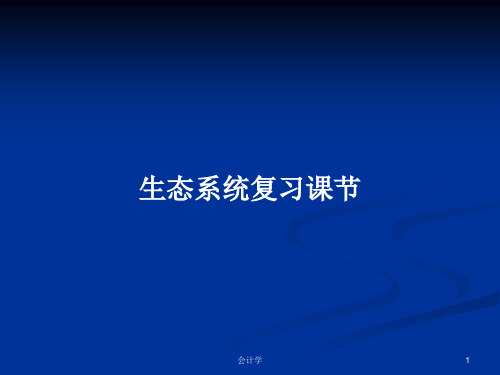 生态系统复习课节

会计学

1